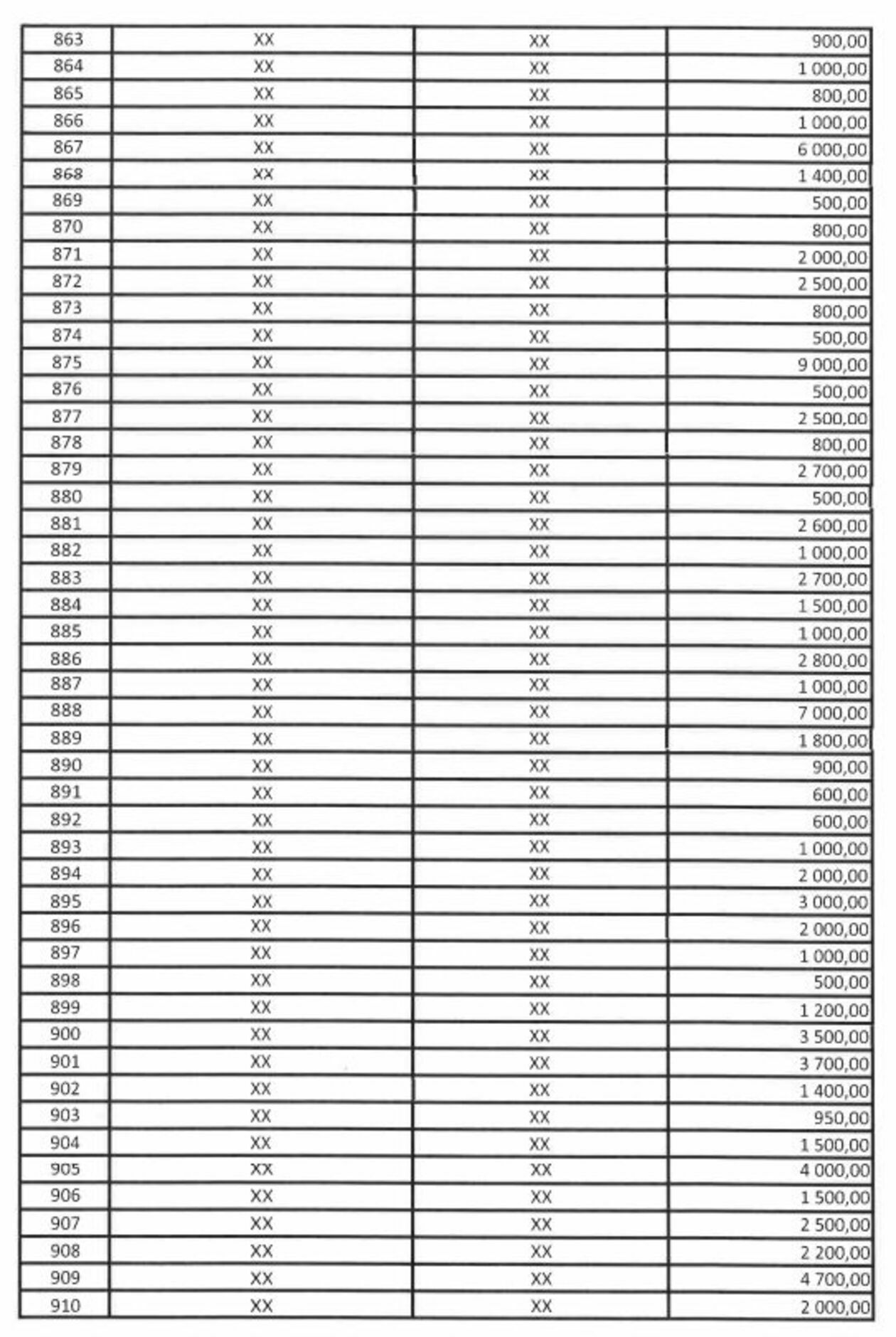 | 863 | XX | XX | 900,00 |
|---|---|---|---|
| 864 | XX | XX | 1 000,00 |
| 865 | XX | XX | 800,00 |
| 866 | XX | XX | 1 000,00 |
| 867 | XX | XX | 6 000,00 |
| 868 | XX | XX | 1 400,00 |
| 869 | XX | XX | 500,00 |
| 870 | XX | XX | 800,00 |
| 871 | XX | XX | 2 000,00 |
| 872 | XX | XX | 2 500,00 |
| 873 | XX | XX | 800,00 |
| 874 | XX | XX | 500,00 |
| 875 | XX | XX | 9 000,00 |
| 876 | XX | XX | 500,00 |
| 877 | XX | XX | 2 500,00 |
| 878 | XX | XX | 800,00 |
| 879 | XX | XX | 2 700,00 |
| 880 | XX | XX | 500,00 |
| 881 | XX | XX | 2 600,00 |
| 882 | XX | XX | 1 000,00 |
| 883 | XX | XX | 2 700,00 |
| 884 | XX | XX | 1 500,00 |
| 885 | XX | XX | 1 000,00 |
| 886 | XX | XX | 2 800,00 |
| 887 | XX | XX | 1 000,00 |
| 888 | XX | XX | 7 000,00 |
| 889 | XX | XX | 1 800,00 |
| 890 | XX | XX | 900,00 |
| 891 | XX | XX | 600,00 |
| 892 | XX | XX | 600,00 |
| 893 | XX | XX | 1 000,00 |
| 894 | XX | XX | 2 000,00 |
| 895 | XX | XX | 3 000,00 |
| 896 | XX | XX | 2 000,00 |
| 897 | XX | XX | 1 000,00 |
| 898 | XX | XX | 500,00 |
| 899 | XX | XX | 1 200,00 |
| 900 | XX | XX | 3 500,00 |
| 901 | XX | XX | 3 700,00 |
| 902 | XX | XX | 1 400,00 |
| 903 | XX | XX | 950,00 |
| 904 | XX | XX | 1 500,00 |
| 905 | XX | XX | 4 000,00 |
| 906 | XX | XX | 1 500,00 |
| 907 | XX | XX | 2 500,00 |
| 908 | XX | XX | 2 200,00 |
| 909 | XX | XX | 4 700,00 |
| 910 | XX | XX | 2 000,00 |